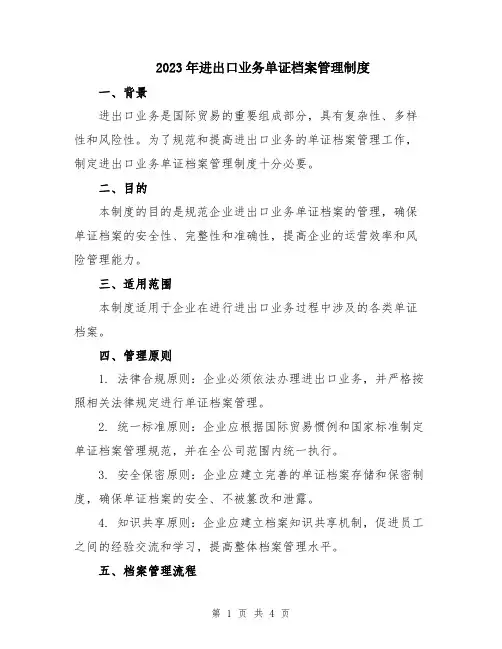 2023年进出口业务单证档案管理制度

一、背景

进出口业务是国际贸易的重要组成部分，具有复杂性、多样性和风险性。为了规范和提高进出口业务的单证档案管理工作，制定进出口业务单证档案管理制度十分必要。

二、目的

本制度的目的是规范企业进出口业务单证档案的管理，确保单证档案的安全性、完整性和准确性，提高企业的运营效率和风险管理能力。

三、适用范围

本制度适用于企业在进行进出口业务过程中涉及的各类单证档案。

四、管理原则

1. 法律合规原则：企业必须依法办理进出口业务，并严格按照相关法律规定进行单证档案管理。

2. 统一标准原则：企业应根据国际贸易惯例和国家标准制定单证档案管理规范，并在全公司范围内统一执行。

3. 安全保密原则：企业应建立完善的单证档案存储和保密制度，确保单证档案的安全、不被篡改和泄露。

4. 知识共享原则：企业应建立档案知识共享机制，促进员工之间的经验交流和学习，提高整体档案管理水平。

五、档案管理流程

第 1 页 共 4 页